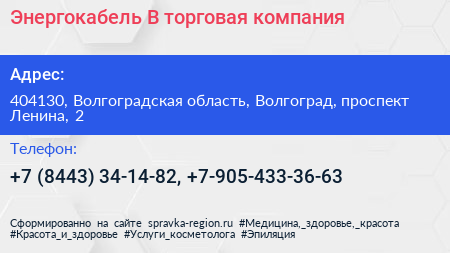 Энергокабель В торговая компания

Адрес:

404130, Волгоградская область, Волгоград, проспект Ленина, 2

Телефон:

+7 (8443) 34-14-82, +7-905-433-36-63

Сформированно на сайте spravka-region.ru #Медицина,_здоровье,_красота #Красота_и_здоровье #Услуги_косметолога #Эпиляция